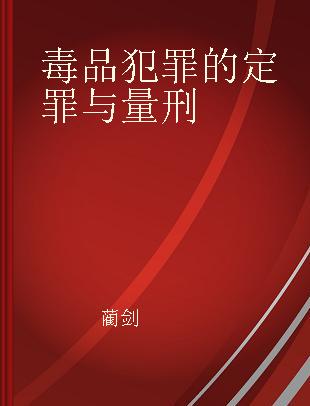 毒品犯罪的定罪与量刑

蔺剑